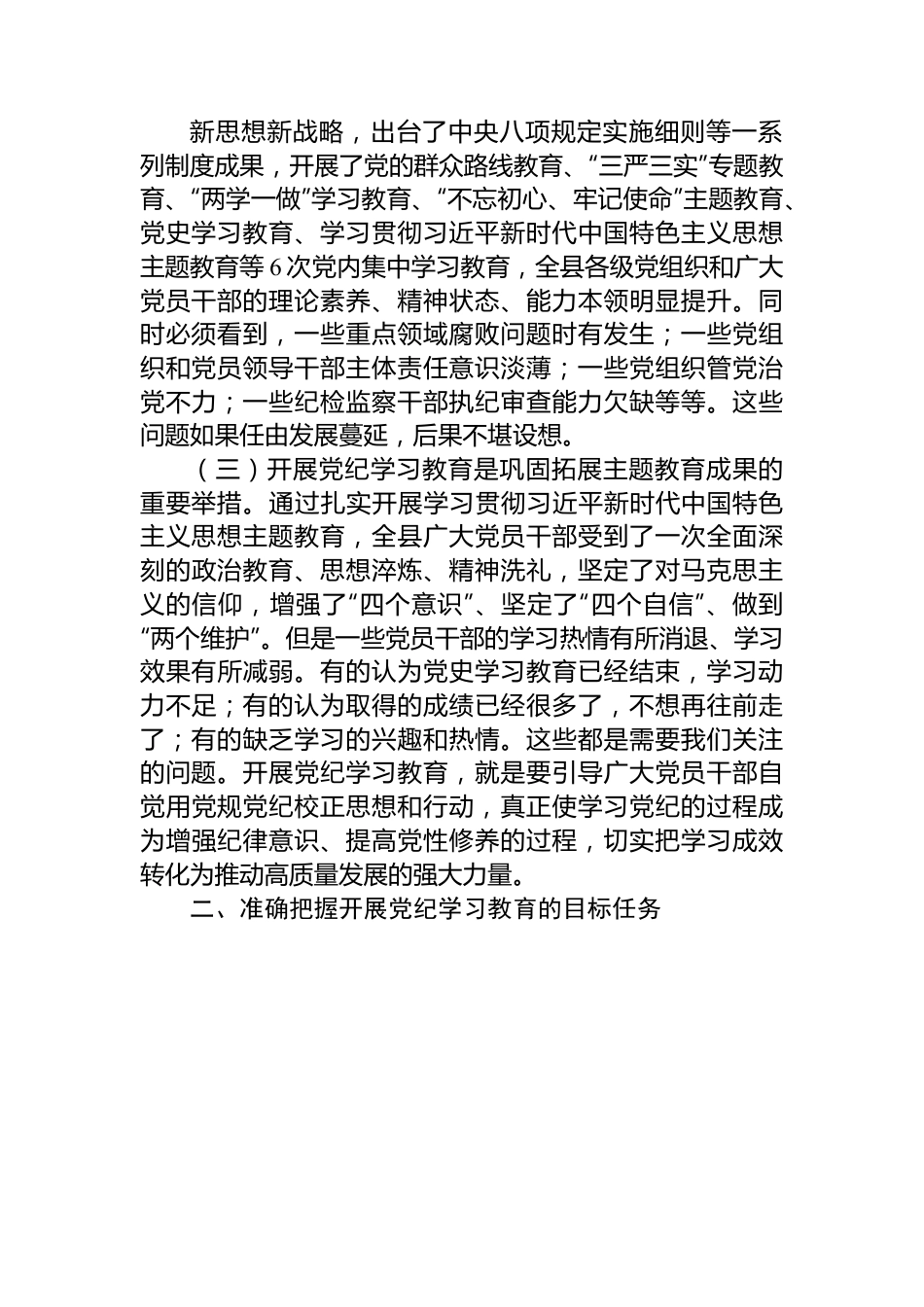 新思想新战略，出台了中央八项规定实施细则等一系列制度成果，开展了党的群众路线教育、“三严三实”专题教育、“两学一做”学习教育、“不忘初心、牢记使命”主题教育、党史学习教育、学习贯彻习近平新时代中国特色主义思想主题教育等6次党内集中学习教育，全县各级党组织和广大党员干部的理论素养、精神状态、能力本领明显提升。同时必须看到，一些重点领域腐败问题时有发生；一些党组织和党员领导干部主体责任意识淡薄；一些党组织管党治党不力；一些纪检监察干部执纪审查能力欠缺等等。这些问题如果任由发展蔓延，后果不堪设想。

（三）开展党纪学习教育是巩固拓展主题教育成果的重要举措。通过扎实开展学习贯彻习近平新时代中国特色主义思想主题教育，全县广大党员干部受到了一次全面深刻的政治教育、思想淬炼、精神洗礼，坚定了对马克思主义的信仰，增强了“四个意识”、坚定了“四个自信”、做到“两个维护”。但是一些党员干部的学习热情有所消退、学习效果有所减弱。有的认为党史学习教育已经结束，学习动力不足；有的认为取得的成绩已经很多了，不想再往前走了；有的缺乏学习的兴趣和热情。这些都是需要我们关注的问题。开展党纪学习教育，就是要引导广大党员干部自觉用党规党纪校正思想和行动，真正使学习党纪的过程成为增强纪律意识、提高党性修养的过程，切实把学习成效转化为推动高质量发展的强大力量。

二、准确把握开展党纪学习教育的目标任务